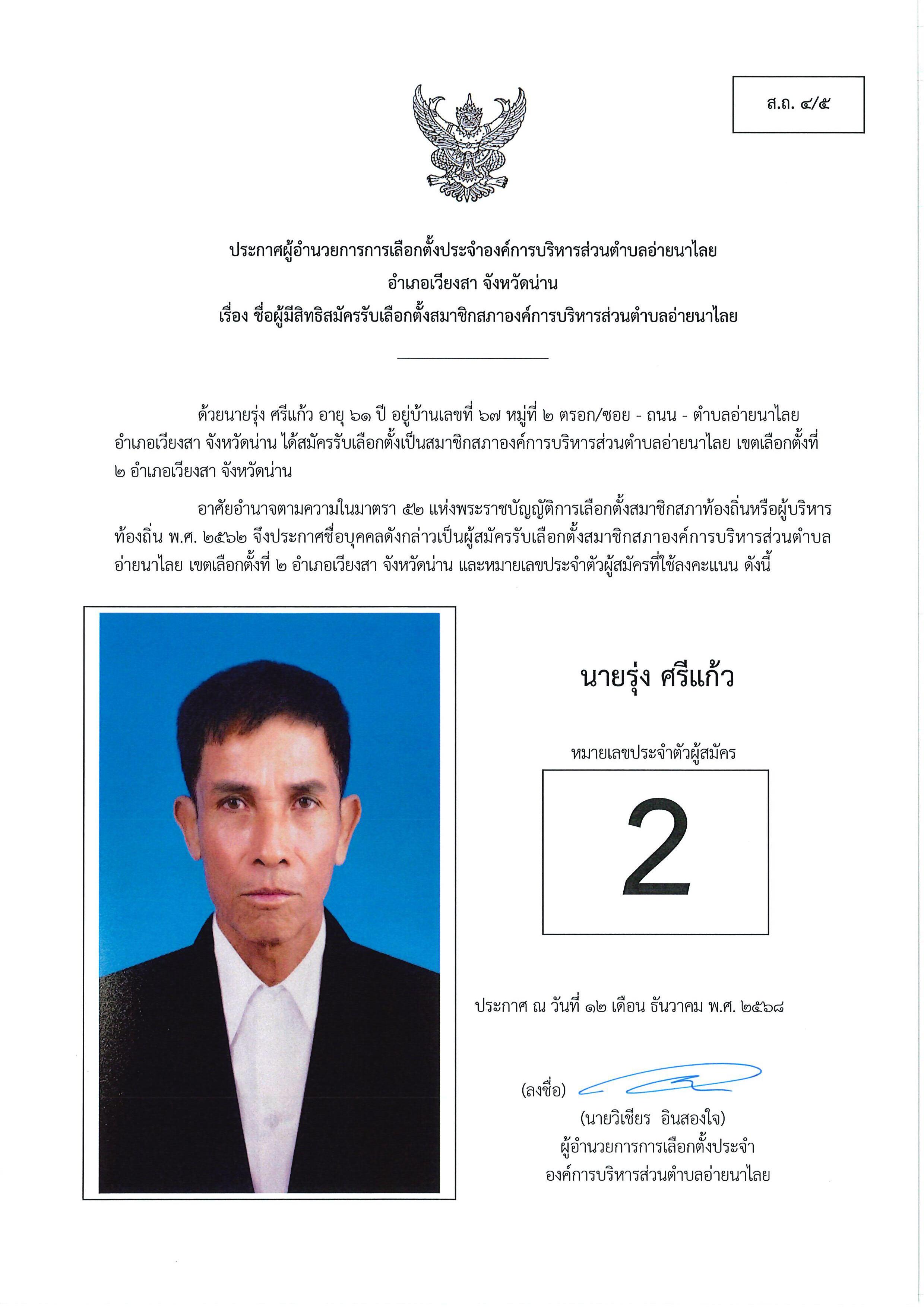 ส.ถ. ๔/๕

ประกาศผู้อำนวยการการเลือกตั้งประจำองค์การบริหารส่วนตำบลอ่ายนาไลย
อำเภอเวียงสา จังหวัดน่าน
เรื่อง ชื่อผู้มีสิทธิสมัครรับเลือกตั้งสมาชิกสภาองค์การบริหารส่วนตำบลอ่ายนาไลย

ด้วยนายรุ่ง ศรีแก้ว อายุ ๖๑ ปี อยู่บ้านเลขที่ ๖๗ หมู่ที่ ๒ ตรอก/ซอย - ถนน - ตำบลอ่ายนาไลย อำเภอเวียงสา จังหวัดน่าน ได้สมัครรับเลือกตั้งเป็นสมาชิกสภาองค์การบริหารส่วนตำบลอ่ายนาไลย เขตเลือกตั้งที่ ๒ อำเภอเวียงสา จังหวัดน่าน

อาศัยอำนาจตามความในมาตรา ๕๒ แห่งพระราชบัญญัติการเลือกตั้งสมาชิกสภาท้องถิ่นหรือผู้บริหารท้องถิ่น พ.ศ. ๒๕๖๒ จึงประกาศชื่อบุคคลดังกล่าวเป็นผู้สมัครรับเลือกตั้งสมาชิกสภาองค์การบริหารส่วนตำบลอ่ายนาไลย เขตเลือกตั้งที่ ๒ อำเภอเวียงสา จังหวัดน่าน และหมายเลขประจำตัวผู้สมัครที่ใช้ลงคะแนน ดังนี้

นายรุ่ง ศรีแก้ว

หมายเลขประจำตัวผู้สมัคร

2

ประกาศ ณ วันที่ ๑๒ เดือน ธันวาคม พ.ศ. ๒๕๖๘

(ลงชื่อ)

(นายวิเชียร อินสองใจ)
ผู้อำนวยการการเลือกตั้งประจำ
องค์การบริหารส่วนตำบลอ่ายนาไลย